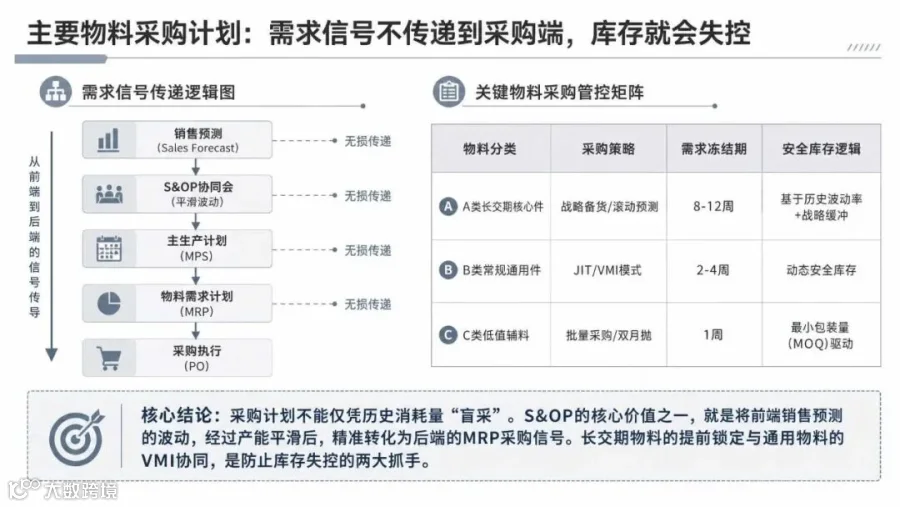 主要物料采购计划：需求信号不传递到采购端，库存就会失控

需求信号传递逻辑图

从前端到后端的信号传导

销售预测
(Sales Forecast)

无损传递

S&OP协同会
(平滑波动)

无损传递

主生产计划
(MPS)

无损传递

物料需求计划
(MRP)

无损传递

采购执行
(PO)

关键物料采购管控矩阵

| 物料分类 | 采购策略 | 需求冻结期 | 安全库存逻辑 |
|---|---|---|---|
| A A类长交期核心件 | 战略备货/滚动预测 | 8-12周 | 基于历史波动率+战略缓冲 |
| B B类常规通用件 | JIT/VMI模式 | 2-4周 | 动态安全库存 |
| C C类低值辅料 | 批量采购/双月抛 | 1周 | 最小包装量(MOQ)驱动 |

核心结论：采购计划不能仅凭历史消耗量“盲采”。S&OP的核心价值之一，就是将前端销售预测的波动，经过产能平滑后，精准转化为后端的MRP采购信号。长交期物料的提前锁定与通用物料的VMI协同，是防止库存失控的两大抓手。

大数跨境